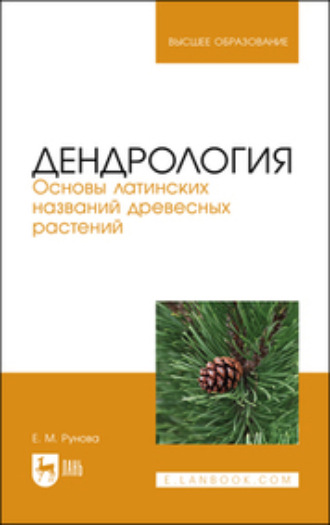 ВЫСШЕЕ ОБРАЗОВАНИЕ

ДЕНДРОЛОГИЯ
Основы латинских названий древесных растений

Е. М. Рунова

ЛАНЬ

E.LANBOOK.COM